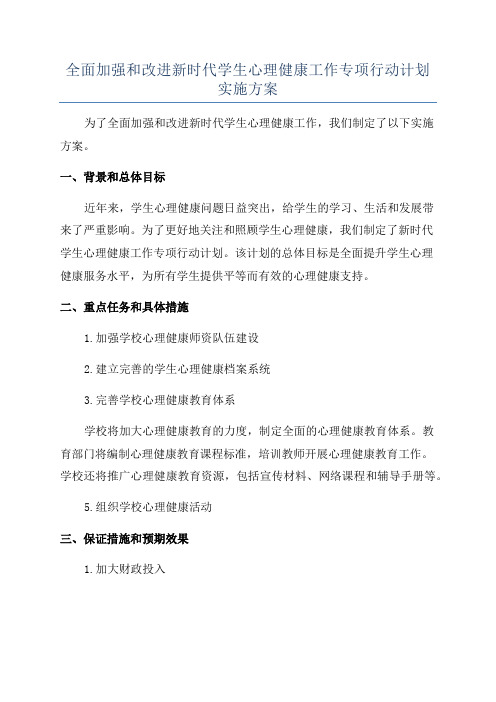 全面加强和改进新时代学生心理健康工作专项行动计划实施方案

为了全面加强和改进新时代学生心理健康工作，我们制定了以下实施方案。

一、背景和总体目标

近年来，学生心理健康问题日益突出，给学生的学习、生活和发展带来了严重影响。为了更好地关注和照顾学生心理健康，我们制定了新时代学生心理健康工作专项行动计划。该计划的总体目标是全面提升学生心理健康服务水平，为所有学生提供平等而有效的心理健康支持。

二、重点任务和具体措施

1. 加强学校心理健康师资队伍建设

2. 建立完善的学生心理健康档案系统

3. 完善学校心理健康教育体系

学校将加大心理健康教育的力度，制定全面的心理健康教育体系。教育部门将编制心理健康教育课程标准，培训教师开展心理健康教育工作。学校还将推广心理健康教育资源，包括宣传材料、网络课程和辅导手册等。

5. 组织学校心理健康活动

三、保证措施和预期效果

1. 加大财政投入